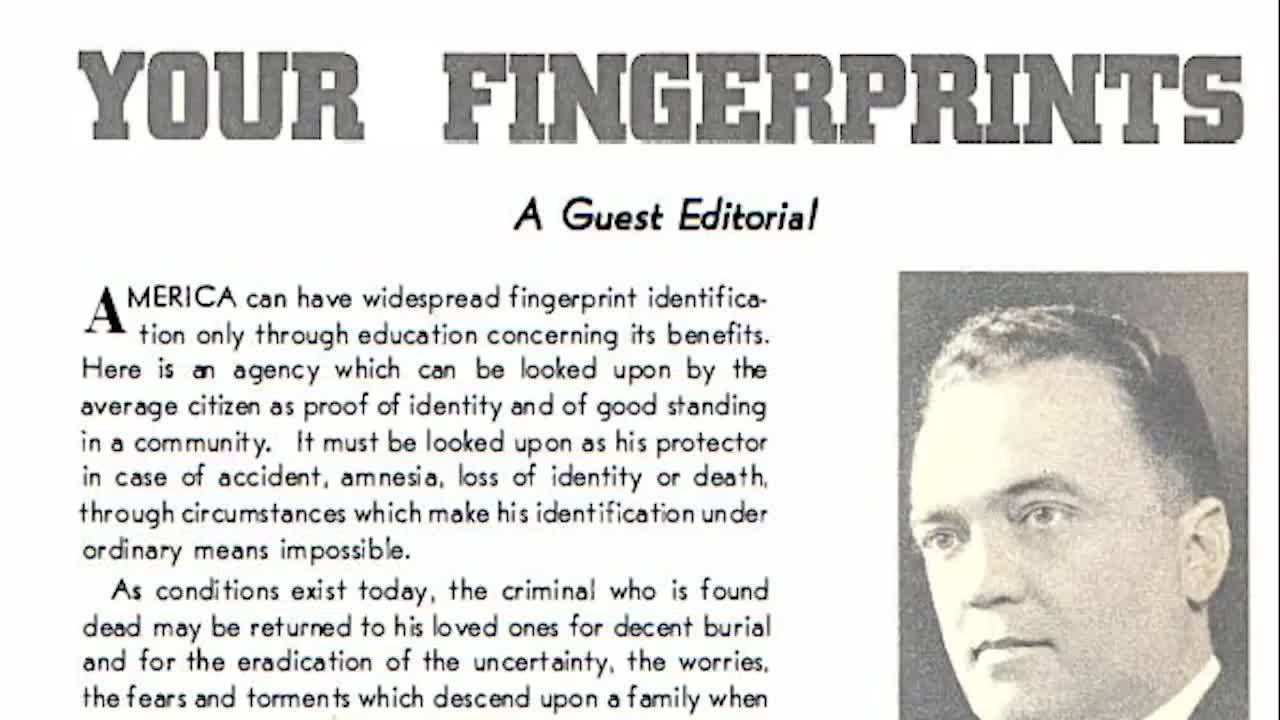 YOUR FINGERPRINTS

A Guest Editorial

AMERICA can have widespread fingerprint identification only through education concerning its benefits. Here is an agency which can be looked upon by the average citizen as proof of identity and of good standing in a community. It must be looked upon as his protector in case of accident, amnesia, loss of identity or death, through circumstances which make his identification under ordinary means impossible.

As conditions exist today, the criminal who is found dead may be returned to his loved ones for decent burial and for the eradication of the uncertainty, the worries, the fears and torments which descend upon a family when